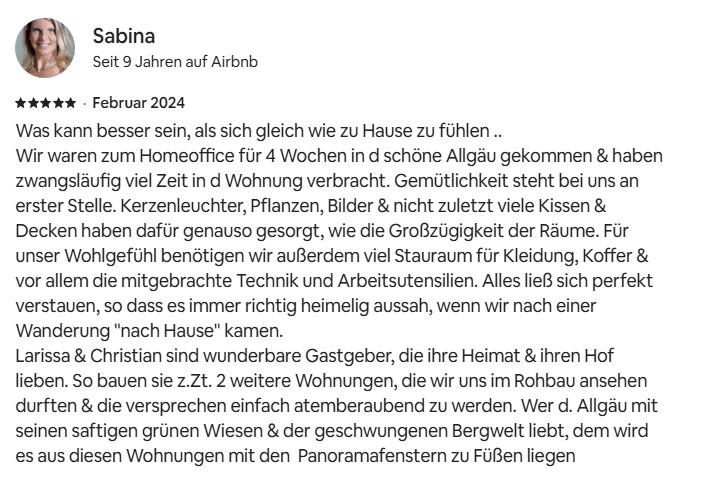 Sabina
Seit 9 Jahren auf Airbnb

★★★★★ · Februar 2024
Was kann besser sein, als sich gleich wie zu Hause zu fühlen ..
Wir waren zum Homeoffice für 4 Wochen in d schöne Allgäu gekommen & haben zwangsläufig viel Zeit in d Wohnung verbracht. Gemütlichkeit steht bei uns an erster Stelle. Kerzenleuchter, Pflanzen, Bilder & nicht zuletzt viele Kissen & Decken haben dafür genauso gesorgt, wie die Großzügigkeit der Räume. Für unser Wohlgefühl benötigen wir außerdem viel Stauraum für Kleidung, Koffer & vor allem die mitgebrachte Technik und Arbeitsutensilien. Alles ließ sich perfekt verstauen, so dass es immer richtig heimelig aussah, wenn wir nach einer Wanderung "nach Hause" kamen.
Larissa & Christian sind wunderbare Gastgeber, die ihre Heimat & ihren Hof lieben. So bauen sie z.Zt. 2 weitere Wohnungen, die wir uns im Rohbau ansehen durften & die versprechen einfach atemberaubend zu werden. Wer d. Allgäu mit seinen saftigen grünen Wiesen & der geschwungenen Bergwelt liebt, dem wird es aus diesen Wohnungen mit den Panoramafenstern zu Füßen liegen